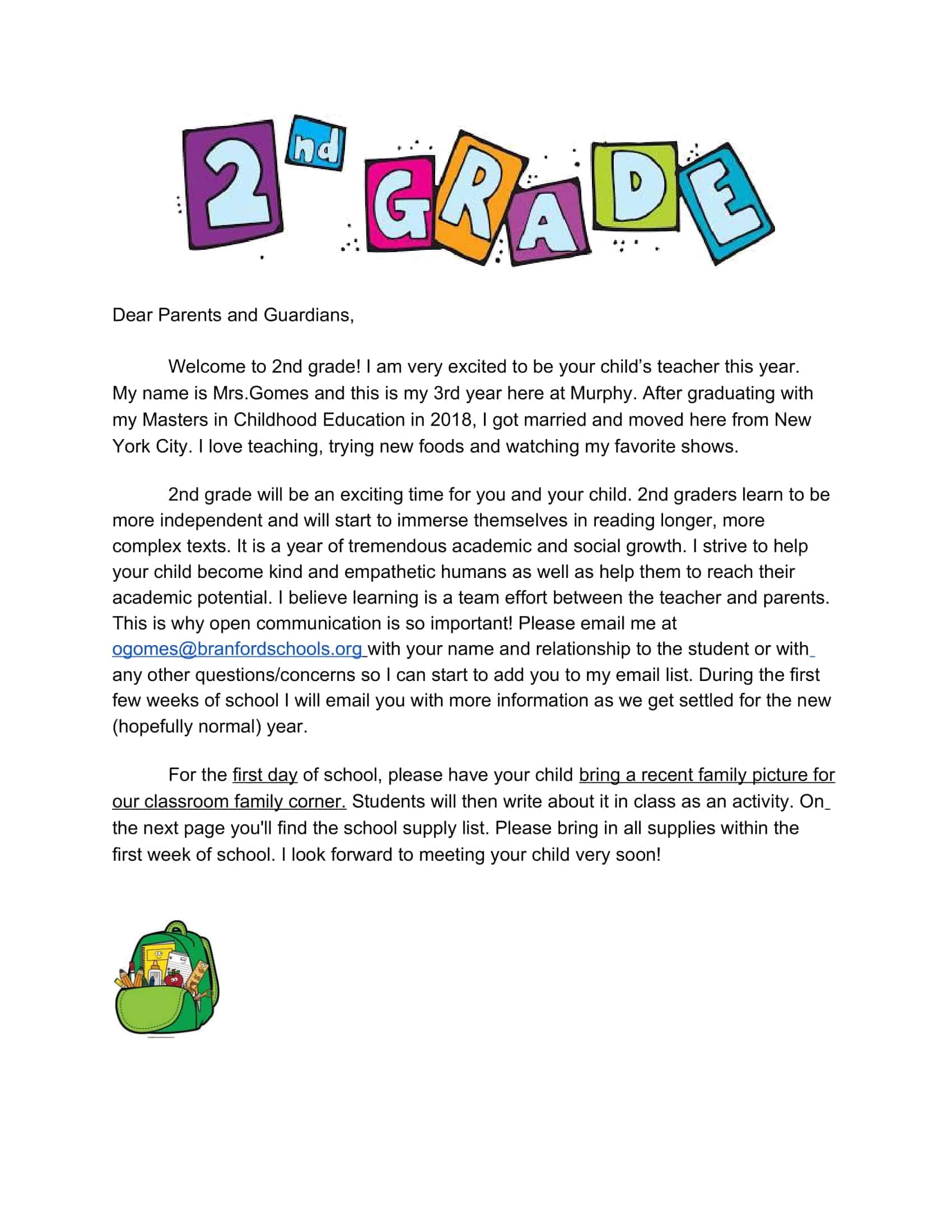 2nd GRADE

Dear Parents and Guardians,

Welcome to 2nd grade! I am very excited to be your child's teacher this year. My name is Mrs.Gomes and this is my 3rd year here at Murphy. After graduating with my Masters in Childhood Education in 2018, I got married and moved here from New York City. I love teaching, trying new foods and watching my favorite shows.

2nd grade will be an exciting time for you and your child. 2nd graders learn to be more independent and will start to immerse themselves in reading longer, more complex texts. It is a year of tremendous academic and social growth. I strive to help your child become kind and empathetic humans as well as help them to reach their academic potential. I believe learning is a team effort between the teacher and parents. This is why open communication is so important! Please email me at ogomes@branfordschools.org with your name and relationship to the student or with any other questions/concerns so I can start to add you to my email list. During the first few weeks of school I will email you with more information as we get settled for the new (hopefully normal) year.

For the first day of school, please have your child bring a recent family picture for our classroom family corner. Students will then write about it in class as an activity. On the next page you'll find the school supply list. Please bring in all supplies within the first week of school. I look forward to meeting your child very soon!